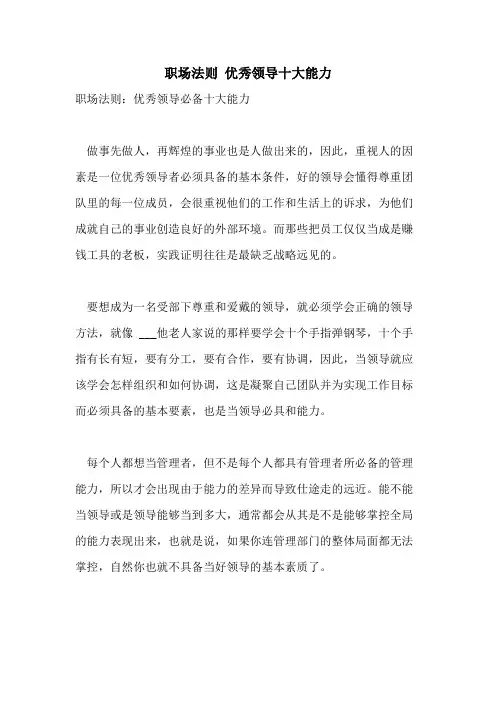 职场法则 优秀领导十大能力

职场法则：优秀领导必备十大能力

做事先做人，再辉煌的事业也是人做出来的，因此，重视人的因素是一位优秀领导者必须具备的基本条件，好的领导会懂得尊重团队里的每一位成员，会很重视他们的工作和生活上的诉求，为他们成就自己的事业创造良好的外部环境。而那些把员工仅仅当成是赚钱工具的老板，实践证明往往是最缺乏战略远见的。

要想成为一名受部下尊重和爱戴的领导，就必须学会正确的领导方法，就像 ___他老人家说的那样要学会十个手指弹钢琴，十个手指有长有短，要有分工，要有合作，要有协调，因此，当领导就应该学会怎样组织和如何协调，这是凝聚自己团队并为实现工作目标而必须具备的基本要素，也是当领导必具和能力。

每个人都想当管理者，但不是每个人都具有管理者所必备的管理能力，所以才会出现由于能力的差异而导致仕途走的远近。能不能当领导或是领导能够当到多大，通常都会从其是不是能够掌控全局的能力表现出来，也就是说，如果你连管理部门的整体局面都无法掌控，自然你也就不具备当好领导的基本素质了。